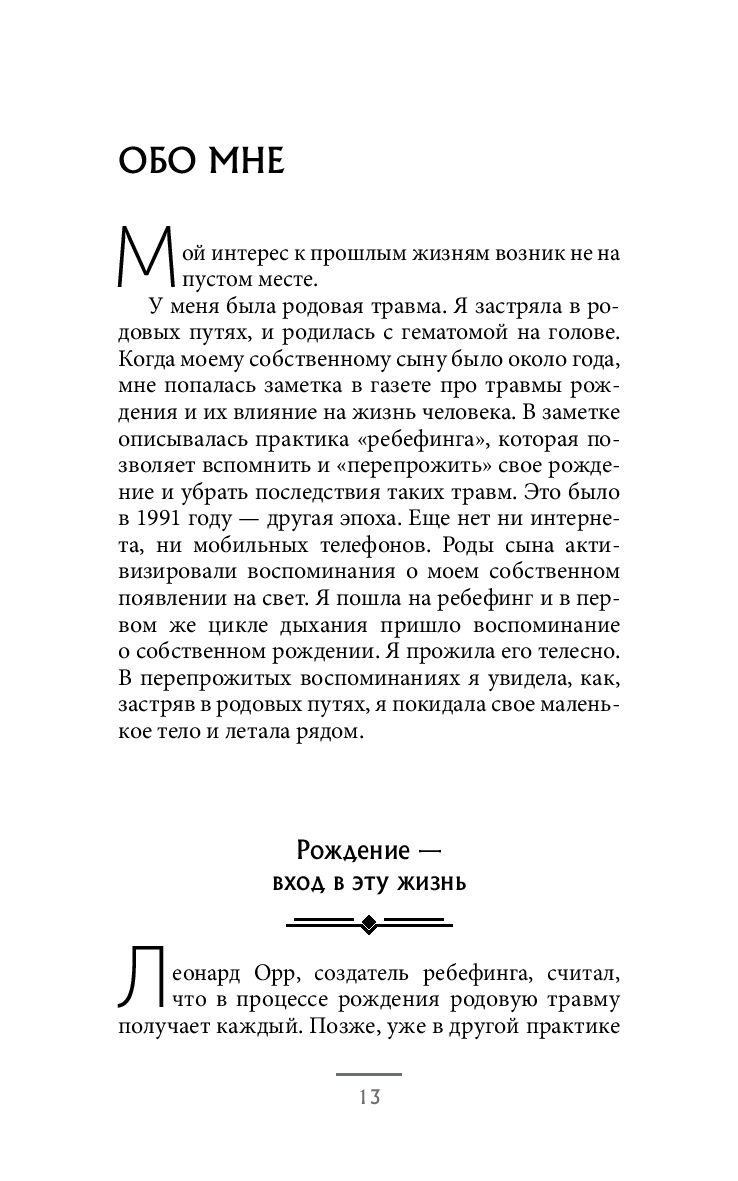 ОБО МНЕ

Мой интерес к прошлым жизням возник не на пустом месте.

У меня была родовая травма. Я застряла в родовых путях, и родилась с гематомой на голове. Когда моему собственному сыну было около года, мне попалась заметка в газете про травмы рождения и их влияние на жизнь человека. В заметке описывалась практика «ребефинга», которая позволяет вспомнить и «перепрожить» свое рождение и убрать последствия таких травм. Это было в 1991 году — другая эпоха. Еще нет ни интернета, ни мобильных телефонов. Роды сына активизировали воспоминания о моем собственном появлении на свет. Я пошла на ребефинг и в первом же цикле дыхания пришло воспоминание о собственном рождении. Я прожила его телесно. В перепрожитых воспоминаниях я увидела, как, застряв в родовых путях, я покидала свое маленькое тело и летала рядом.

Рождение —
вход в эту жизнь

Леонард Орр, создатель ребефинга, считал, что в процессе рождения родовую травму получает каждый. Позже, уже в другой практике

13